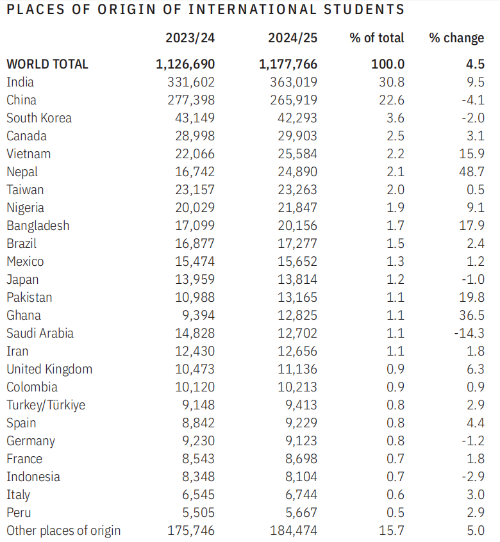 PLACES OF ORIGIN OF INTERNATIONAL STUDENTS

| | 2023/24 | 2024/25 | % of total | % change |
|---|---|---|---|---|
| WORLD TOTAL | 1,126,690 | 1,177,766 | 100.0 | 4.5 |
| India | 331,602 | 363,019 | 30.8 | 9.5 |
| China | 277,398 | 265,919 | 22.6 | -4.1 |
| South Korea | 43,149 | 42,293 | 3.6 | -2.0 |
| Canada | 28,998 | 29,903 | 2.5 | 3.1 |
| Vietnam | 22,066 | 25,584 | 2.2 | 15.9 |
| Nepal | 16,742 | 24,890 | 2.1 | 48.7 |
| Taiwan | 23,157 | 23,263 | 2.0 | 0.5 |
| Nigeria | 20,029 | 21,847 | 1.9 | 9.1 |
| Bangladesh | 17,099 | 20,156 | 1.7 | 17.9 |
| Brazil | 16,877 | 17,277 | 1.5 | 2.4 |
| Mexico | 15,474 | 15,652 | 1.3 | 1.2 |
| Japan | 13,959 | 13,814 | 1.2 | -1.0 |
| Pakistan | 10,988 | 13,165 | 1.1 | 19.8 |
| Ghana | 9,394 | 12,825 | 1.1 | 36.5 |
| Saudi Arabia | 14,828 | 12,702 | 1.1 | -14.3 |
| Iran | 12,430 | 12,656 | 1.1 | 1.8 |
| United Kingdom | 10,473 | 11,136 | 0.9 | 6.3 |
| Colombia | 10,120 | 10,213 | 0.9 | 0.9 |
| Turkey/Türkiye | 9,148 | 9,413 | 0.8 | 2.9 |
| Spain | 8,842 | 9,229 | 0.8 | 4.4 |
| Germany | 9,230 | 9,123 | 0.8 | -1.2 |
| France | 8,543 | 8,698 | 0.7 | 1.8 |
| Indonesia | 8,348 | 8,104 | 0.7 | -2.9 |
| Italy | 6,545 | 6,744 | 0.6 | 3.0 |
| Peru | 5,505 | 5,667 | 0.5 | 2.9 |
| Other places of origin | 175,746 | 184,474 | 15.7 | 5.0 |